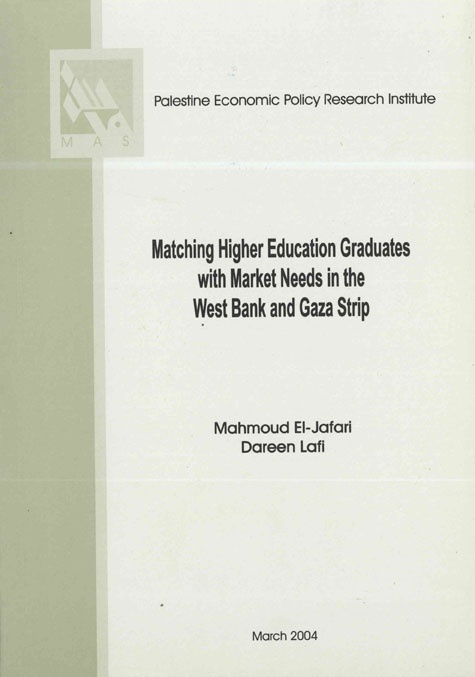 MAS

Palestine Economic Policy Research Institute

Matching Higher Education Graduates with Market Needs in the West Bank and Gaza Strip

Mahmoud El-Jafari
Dareen Lafi

March 2004